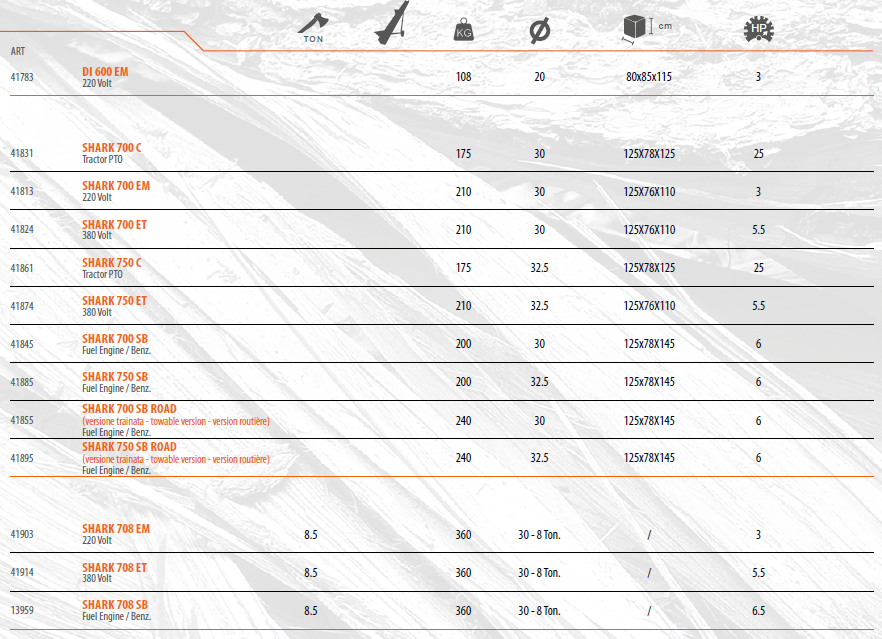 | ART | | TON | | KG | Ø | cm | HP |
|---|---|---|---|---|---|---|---|
| 41783 | DI 600 EM 220 Volt | | | 108 | 20 | 80x85x115 | 3 |
| 41831 | SHARK 700 C Tractor PTO | | | 175 | 30 | 125X78X125 | 25 |
| 41813 | SHARK 700 EM 220 Volt | | | 210 | 30 | 125X76X110 | 3 |
| 41824 | SHARK 700 ET 380 Volt | | | 210 | 30 | 125X76X110 | 5.5 |
| 41861 | SHARK 750 C Tractor PTO | | | 175 | 32.5 | 125X78X125 | 25 |
| 41874 | SHARK 750 ET 380 Volt | | | 210 | 32.5 | 125X76X110 | 5.5 |
| 41845 | SHARK 700 SB Fuel Engine / Benz. | | | 200 | 30 | 125x78X145 | 6 |
| 41885 | SHARK 750 SB Fuel Engine / Benz. | | | 200 | 32.5 | 125x78X145 | 6 |
| 41855 | SHARK 700 SB ROAD (versione trainata - towable version - version routière) Fuel Engine / Benz. | | | 240 | 30 | 125x78X145 | 6 |
| 41895 | SHARK 750 SB ROAD (versione trainata - towable version - version routière) Fuel Engine / Benz. | | | 240 | 32.5 | 125x78X145 | 6 |
| 41903 | SHARK 708 EM 220 Volt | 8.5 | | 360 | 30 - 8 Ton. | / | 3 |
| 41914 | SHARK 708 ET 380 Volt | 8.5 | | 360 | 30 - 8 Ton. | / | 5.5 |
| 13959 | SHARK 708 SB Fuel Engine / Benz. | 8.5 | | 360 | 30 - 8 Ton. | / | 6.5 |